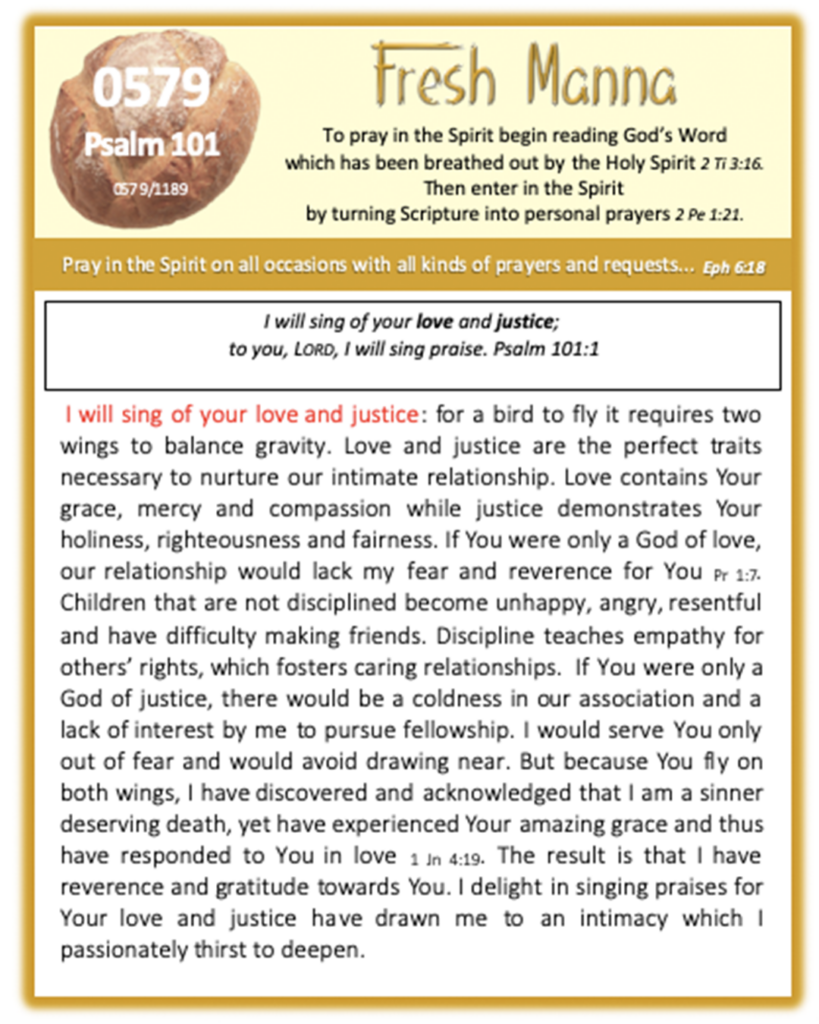 0579
Psalm 101
0579/1189

Fresh Manna

To pray in the Spirit begin reading God's Word which has been breathed out by the Holy Spirit 2 Ti 3:16.
Then enter in the Spirit by turning Scripture into personal prayers 2 Pe 1:21.

Pray in the Spirit on all occasions with all kinds of prayers and requests... Eph 6:18

I will sing of your love and justice;
to you, LORD, I will sing praise. Psalm 101:1

I will sing of your love and justice: for a bird to fly it requires two wings to balance gravity. Love and justice are the perfect traits necessary to nurture our intimate relationship. Love contains Your grace, mercy and compassion while justice demonstrates Your holiness, righteousness and fairness. If You were only a God of love, our relationship would lack my fear and reverence for You Pr 1:7. Children that are not disciplined become unhappy, angry, resentful and have difficulty making friends. Discipline teaches empathy for others' rights, which fosters caring relationships. If You were only a God of justice, there would be a coldness in our association and a lack of interest by me to pursue fellowship. I would serve You only out of fear and would avoid drawing near. But because You fly on both wings, I have discovered and acknowledged that I am a sinner deserving death, yet have experienced Your amazing grace and thus have responded to You in love 1 Jn 4:19. The result is that I have reverence and gratitude towards You. I delight in singing praises for Your love and justice have drawn me to an intimacy which I passionately thirst to deepen.